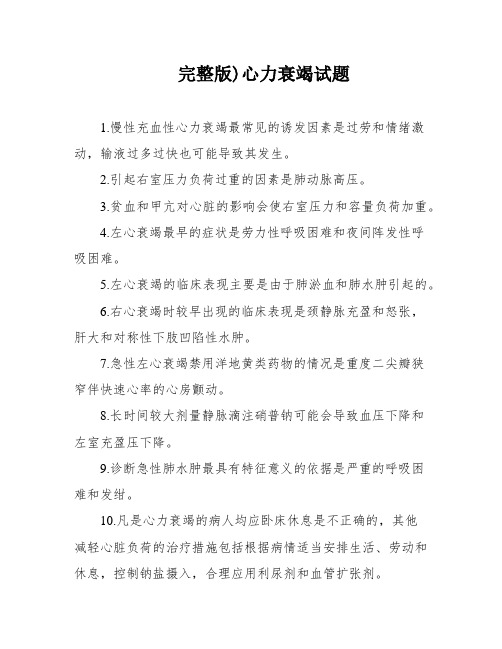 完整版)心力衰竭试题

1.慢性充血性心力衰竭最常见的诱发因素是过劳和情绪激动，输液过多过快也可能导致其发生。

2.引起右室压力负荷过重的因素是肺动脉高压。

3.贫血和甲亢对心脏的影响会使右室压力和容量负荷加重。

4.左心衰竭最早的症状是劳力性呼吸困难和夜间阵发性呼吸困难。

5.左心衰竭的临床表现主要是由于肺淤血和肺水肿引起的。

6.右心衰竭时较早出现的临床表现是颈静脉充盈和怒张，肝大和对称性下肢凹陷性水肿。

7.急性左心衰竭禁用洋地黄类药物的情况是重度二尖瓣狭窄伴快速心率的心房颤动。

8.长时间较大剂量静脉滴注硝普钠可能会导致血压下降和左室充盈压下降。

9.诊断急性肺水肿最具有特征意义的依据是严重的呼吸困难和发绀。

10.凡是心力衰竭的病人均应卧床休息是不正确的，其他减轻心脏负荷的治疗措施包括根据病情适当安排生活、劳动和休息，控制钠盐摄入，合理应用利尿剂和血管扩张剂。